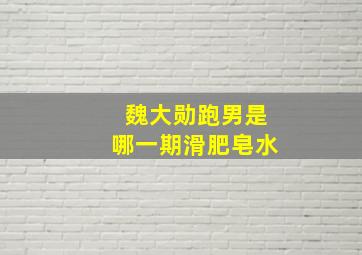 魏大勋跑男是
哪一期滑肥皂水